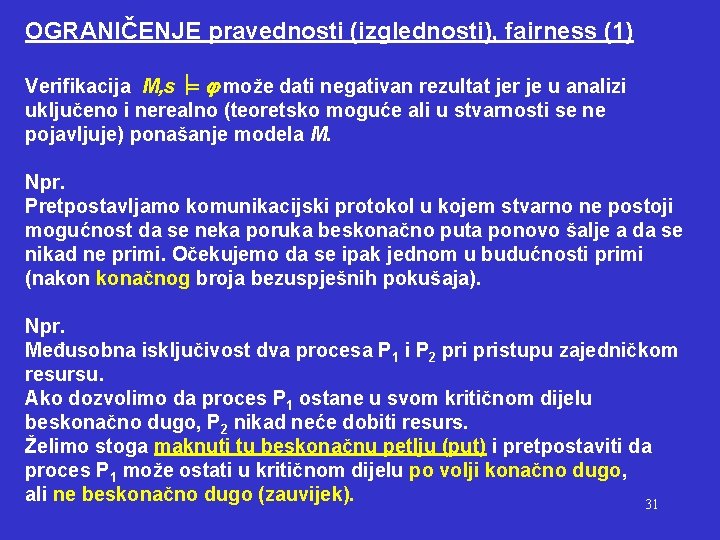 OGRANIČENJE pravednosti (izglednosti), fairness (1)

Verifikacija $M,s \models \varphi$ može dati negativan rezultat jer je u analizi uključeno i nerealno (teoretsko moguće ali u stvarnosti se ne pojavljuje) ponašanje modela $M$.

Npr.
Pretpostavljamo komunikacijski protokol u kojem stvarno ne postoji mogućnost da se neka poruka beskonačno puta ponovo šalje a da se nikad ne primi. Očekujemo da se ipak jednom u budućnosti primi (nakon konačnog broja bezuspješnih pokušaja).

Npr.
Međusobna isključivost dva procesa $P_1$ i $P_2$ pri pristupu zajedničkom resursu.
Ako dozvolimo da proces $P_1$ ostane u svom kritičnom dijelu beskonačno dugo, $P_2$ nikad neće dobiti resurs.
Želimo stoga maknuti tu beskonačnu petlju (put) i pretpostaviti da proces $P_1$ može ostati u kritičnom dijelu po volji konačno dugo, ali ne beskonačno dugo (zauvijek).

31